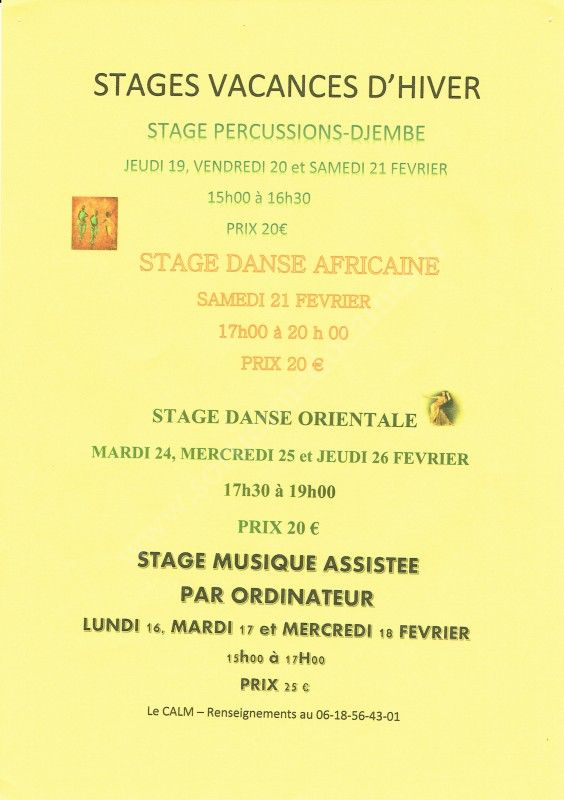 STAGES VACANCES D'HIVER

STAGE PERCUSSIONS-DJEMBE

JEUDI 19, VENDREDI 20 et SAMEDI 21 FEVRIER

15h00 à 16h30

PRIX 20€

STAGE DANSE AFRICAINE

SAMEDI 21 FEVRIER

17h00 à 20 h 00

PRIX 20 €

STAGE DANSE ORIENTALE

MARDI 24, MERCREDI 25 et JEUDI 26 FEVRIER

17h30 à 19h00

PRIX 20 €

STAGE MUSIQUE ASSISTEE PAR ORDINATEUR

LUNDI 16, MARDI 17 et MERCREDI 18 FEVRIER

15h00 à 17H00

PRIX 25 €

Le CALM – Renseignements au 06-18-56-43-01